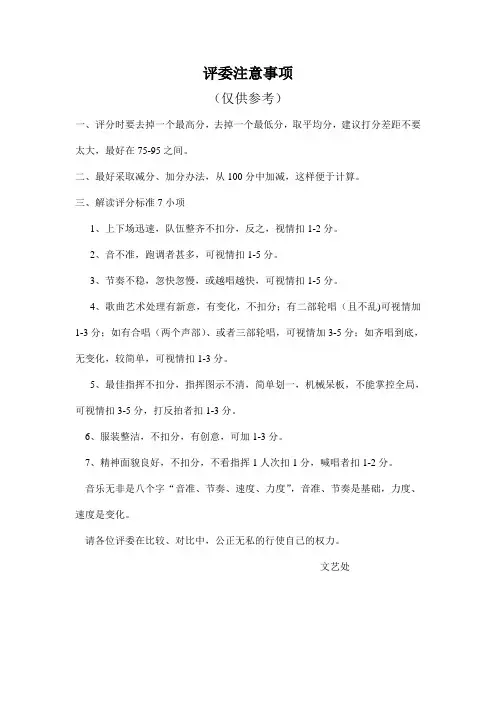 评委注意事项

（仅供参考）

一、评分时要去掉一个最高分，去掉一个最低分，取平均分，建议打分差距不要太大，最好在 75-95 之间。

二、最好采取减分、加分办法，从 100 分中加减，这样便于计算。

三、解读评分标准 7 小项

1、上下场迅速，队伍整齐不扣分，反之，视情扣 1-2 分。

2、音不准，跑调者甚多，可视情扣 1-5 分。

3、节奏不稳，忽快忽慢，或越唱越快，可视情扣 1-5 分。

4、歌曲艺术处理有新意，有变化，不扣分；有二部轮唱（且不乱)可视情加 1-3 分；如有合唱（两个声部）、或者三部轮唱，可视情加 3-5 分；如齐唱到底，无变化，较简单，可视情扣 1-3 分。

5、最佳指挥不扣分，指挥图示不清，简单划一，机械呆板，不能掌控全局，可视情扣 3-5 分，打反拍者扣 1-3 分。

6、服装整洁，不扣分，有创意，可加 1-3 分。

7、精神面貌良好，不扣分，不看指挥 1 人次扣 1 分，喊唱者扣 1-2 分。

音乐无非是八个字“音准、节奏、速度、力度”，音准、节奏是基础，力度、速度是变化。

请各位评委在比较、对比中，公正无私的行使自己的权力。

文艺处